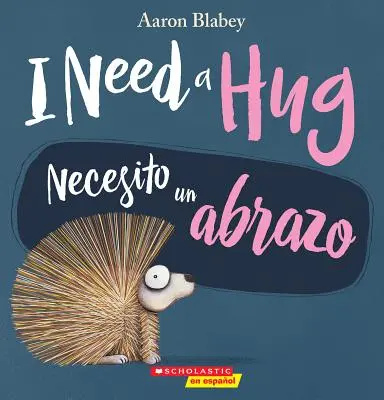 Aaron Blabey

I Need a Hug

Necesito un abrazo

SCHOLASTIC
en español